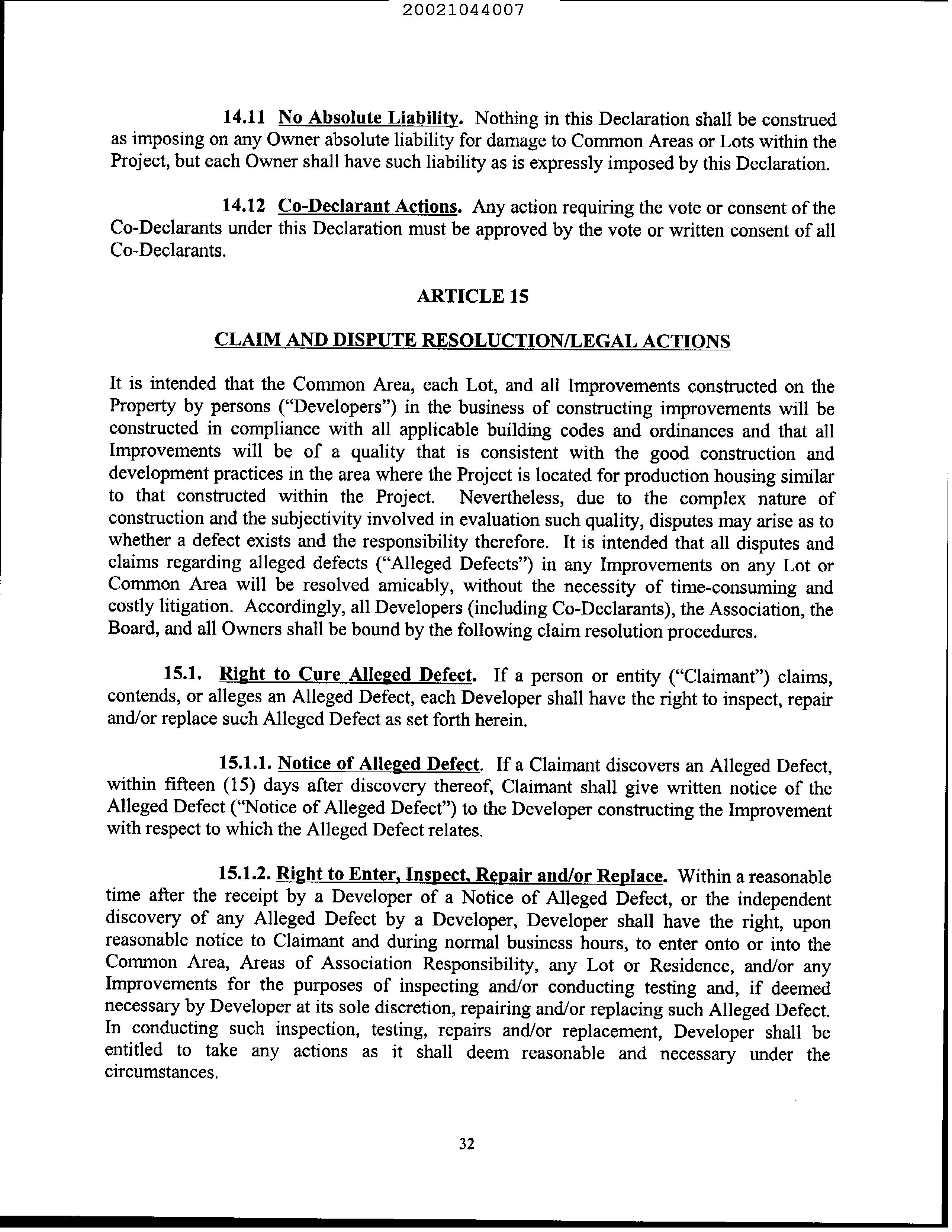 20021044007

14.11 No Absolute Liability. Nothing in this Declaration shall be construed as imposing on any Owner absolute liability for damage to Common Areas or Lots within the Project, but each Owner shall have such liability as is expressly imposed by this Declaration.

14.12 Co-Declarant Actions. Any action requiring the vote or consent of the Co-Declarants under this Declaration must be approved by the vote or written consent of all Co-Declarants.

ARTICLE 15

CLAIM AND DISPUTE RESOLUCTION/LEGAL ACTIONS

It is intended that the Common Area, each Lot, and all Improvements constructed on the Property by persons ("Developers") in the business of constructing improvements will be constructed in compliance with all applicable building codes and ordinances and that all Improvements will be of a quality that is consistent with the good construction and development practices in the area where the Project is located for production housing similar to that constructed within the Project. Nevertheless, due to the complex nature of construction and the subjectivity involved in evaluation such quality, disputes may arise as to whether a defect exists and the responsibility therefore. It is intended that all disputes and claims regarding alleged defects ("Alleged Defects") in any Improvements on any Lot or Common Area will be resolved amicably, without the necessity of time-consuming and costly litigation. Accordingly, all Developers (including Co-Declarants), the Association, the Board, and all Owners shall be bound by the following claim resolution procedures.

15.1. Right to Cure Alleged Defect. If a person or entity ("Claimant") claims, contends, or alleges an Alleged Defect, each Developer shall have the right to inspect, repair and/or replace such Alleged Defect as set forth herein.

15.1.1. Notice of Alleged Defect. If a Claimant discovers an Alleged Defect, within fifteen (15) days after discovery thereof, Claimant shall give written notice of the Alleged Defect ("Notice of Alleged Defect") to the Developer constructing the Improvement with respect to which the Alleged Defect relates.

15.1.2. Right to Enter, Inspect, Repair and/or Replace. Within a reasonable time after the receipt by a Developer of a Notice of Alleged Defect, or the independent discovery of any Alleged Defect by a Developer, Developer shall have the right, upon reasonable notice to Claimant and during normal business hours, to enter onto or into the Common Area, Areas of Association Responsibility, any Lot or Residence, and/or any Improvements for the purposes of inspecting and/or conducting testing and, if deemed necessary by Developer at its sole discretion, repairing and/or replacing such Alleged Defect. In conducting such inspection, testing, repairs and/or replacement, Developer shall be entitled to take any actions as it shall deem reasonable and necessary under the circumstances.

32